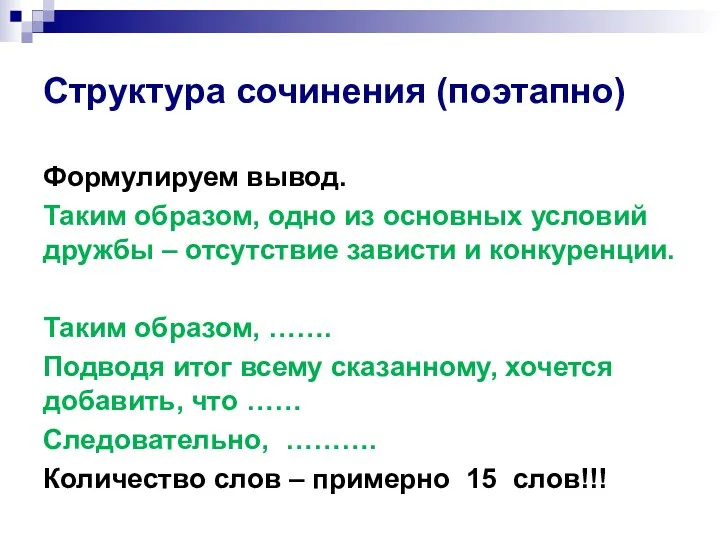 Структура сочинения (поэтапно)

Формулируем вывод.

Таким образом, одно из основных условий дружбы – отсутствие зависти и конкуренции.

Таким образом, …….

Подводя итог всему сказанному, хочется добавить, что ……

Следовательно, ……….

Количество слов – примерно 15 слов!!!